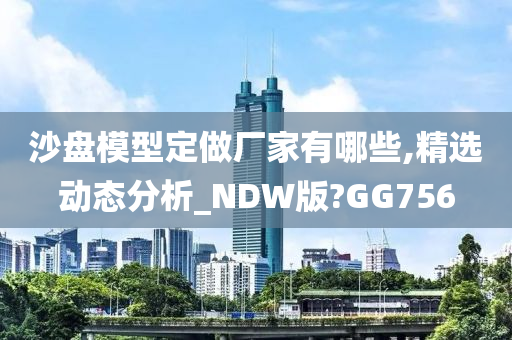 沙盘模型定做厂家有哪些,精选动态分析_NDW版?GG756